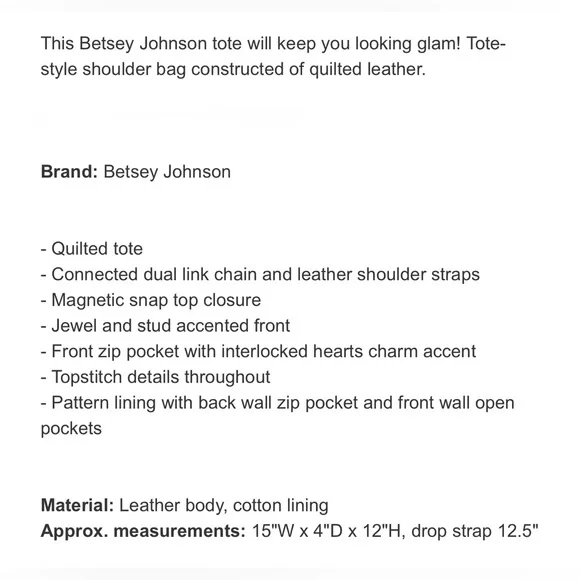 This Betsey Johnson tote will keep you looking glam! Tote-style shoulder bag constructed of quilted leather.

Brand: Betsey Johnson

- Quilted tote
- Connected dual link chain and leather shoulder straps
- Magnetic snap top closure
- Jewel and stud accented front
- Front zip pocket with interlocked hearts charm accent
- Topstitch details throughout
- Pattern lining with back wall zip pocket and front wall open pockets

Material: Leather body, cotton lining
Approx. measurements: 15"W x 4"D x 12"H, drop strap 12.5"